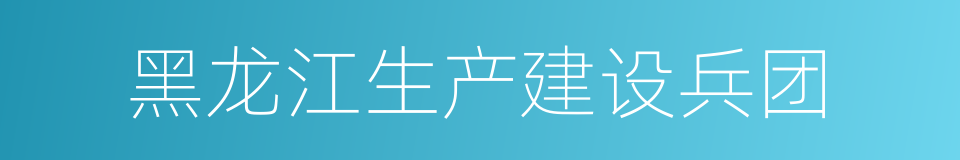 黑龙江生产建设兵团